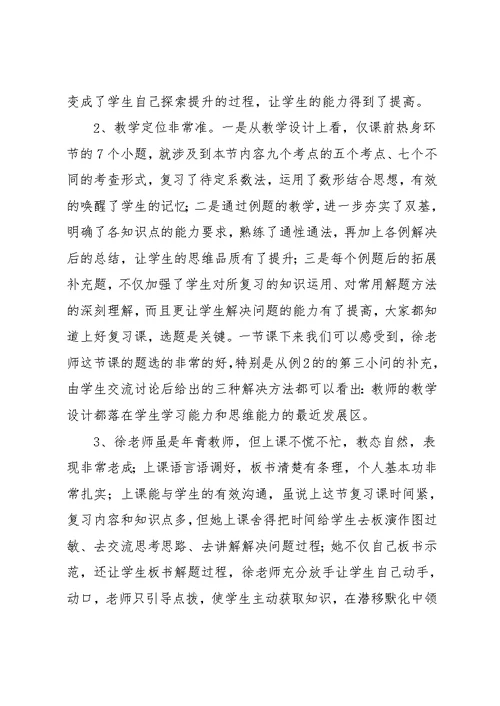 变成了学生自己探索提升的过程，让学生的能力得到了提高。

2、教学定位非常准。一是从教学设计上看，仅课前热身环节的7个小题，就涉及到本节内容九个考点的五个考点、七个不同的考查形式，复习了待定系数法，运用了数形结合思想，有效的唤醒了学生的记忆；二是通过例题的教学，进一步夯实了双基，明确了各知识点的能力要求，熟练了通性通法，再加上各例解决后的总结，让学生的思维品质有了提升；三是每个例题后的拓展补充题，不仅加强了学生对所复习的知识运用、对常用解题方法的深刻理解，而且更让学生解决问题的能力有了提高，大家都知道上好复习课，选题是关键。一节课下来我们可以感受到，徐老师这节课的题选的非常的好，特别是从例2的的第三小问的补充，由学生交流讨论后给出的三种解决方法都可以看出：教师的教学设计都落在学生学习能力和思维能力的最近发展区。

3、徐老师虽是年青教师，但上课不慌不忙，教态自然，表现非常老成；上课语言语调好，板书清楚有条理，个人基本功非常扎实；上课能与学生的有效沟通，虽说上这节复习课时间紧，复习内容和知识点多，但她上课舍得把时间给学生去板演作图过敏、去交流思考思路、去讲解解决问题过程；她不仅自己板书示范，还让学生板书解题过程，徐老师充分放手让学生自己动手，动口，老师只引导点拨，使学生主动获取知识，在潜移默化中领